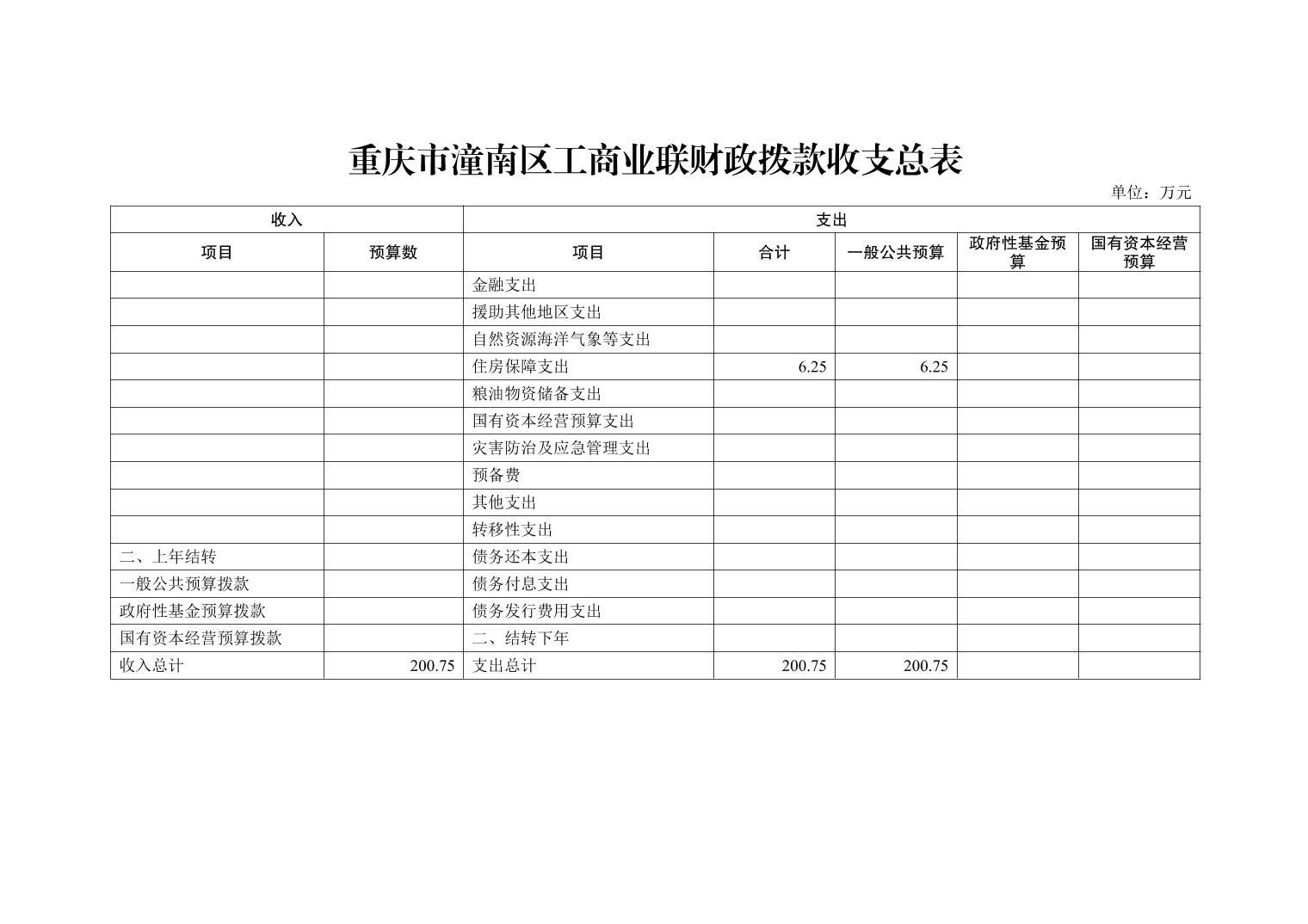 重庆市潼南区工商业联财政拨款收支总表

单位：万元

| 收入 | | 支出 | | | | |
|---|---|---|---|---|---|---|
| 项目 | 预算数 | 项目 | 合计 | 一般公共预算 | 政府性基金预算 | 国有资本经营预算 |
| | | 金融支出 | | | | |
| | | 援助其他地区支出 | | | | |
| | | 自然资源海洋气象等支出 | | | | |
| | | 住房保障支出 | 6.25 | 6.25 | | |
| | | 粮油物资储备支出 | | | | |
| | | 国有资本经营预算支出 | | | | |
| | | 灾害防治及应急管理支出 | | | | |
| | | 预备费 | | | | |
| | | 其他支出 | | | | |
| | | 转移性支出 | | | | |
| 二、上年结转 | | 债务还本支出 | | | | |
| 一般公共预算拨款 | | 债务付息支出 | | | | |
| 政府性基金预算拨款 | | 债务发行费用支出 | | | | |
| 国有资本经营预算拨款 | | 二、结转下年 | | | | |
| 收入总计 | 200.75 | 支出总计 | 200.75 | 200.75 | | |